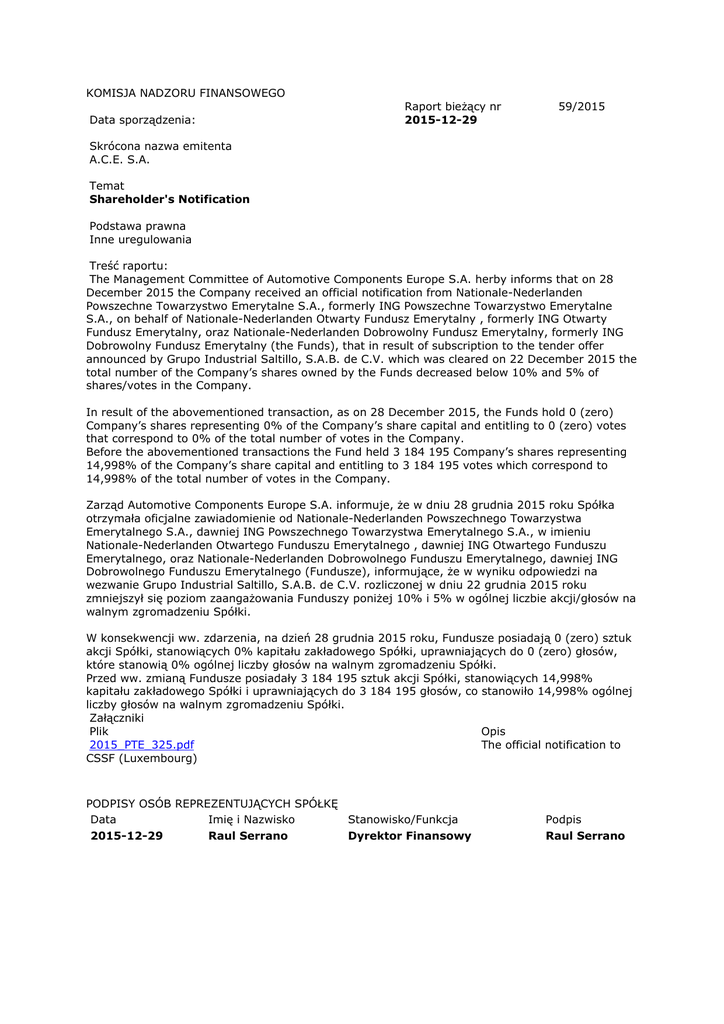 KOMISJA NADZORU FINANSOWEGO

Raport bieżący nr 59/2015

Data sporządzenia: **2015-12-29**

Skrócona nazwa emitenta
A.C.E. S.A.

Temat
**Shareholder's Notification**

Podstawa prawna
Inne uregulowania

Treść raportu:
The Management Committee of Automotive Components Europe S.A. herby informs that on 28 December 2015 the Company received an official notification from Nationale-Nederlanden Powszechne Towarzystwo Emerytalne S.A., formerly ING Powszechne Towarzystwo Emerytalne S.A., on behalf of Nationale-Nederlanden Otwarty Fundusz Emerytalny , formerly ING Otwarty Fundusz Emerytalny, oraz Nationale-Nederlanden Dobrowolny Fundusz Emerytalny, formerly ING Dobrowolny Fundusz Emerytalny (the Funds), that in result of subscription to the tender offer announced by Grupo Industrial Saltillo, S.A.B. de C.V. which was cleared on 22 December 2015 the total number of the Company's shares owned by the Funds decreased below 10% and 5% of shares/votes in the Company.

In result of the abovementioned transaction, as on 28 December 2015, the Funds hold 0 (zero) Company's shares representing 0% of the Company's share capital and entitling to 0 (zero) votes that correspond to 0% of the total number of votes in the Company.
Before the abovementioned transactions the Fund held 3 184 195 Company's shares representing 14,998% of the Company's share capital and entitling to 3 184 195 votes which correspond to 14,998% of the total number of votes in the Company.

Zarząd Automotive Components Europe S.A. informuje, że w dniu 28 grudnia 2015 roku Spółka otrzymała oficjalne zawiadomienie od Nationale-Nederlanden Powszechnego Towarzystwa Emerytalnego S.A., dawniej ING Powszechnego Towarzystwa Emerytalnego S.A., w imieniu Nationale-Nederlanden Otwartego Funduszu Emerytalnego , dawniej ING Otwartego Funduszu Emerytalnego, oraz Nationale-Nederlanden Dobrowolnego Funduszu Emerytalnego, dawniej ING Dobrowolnego Funduszu Emerytalnego (Fundusze), informujące, że w wyniku odpowiedzi na wezwanie Grupo Industrial Saltillo, S.A.B. de C.V. rozliczonej w dniu 22 grudnia 2015 roku zmniejszył się poziom zaangażowania Funduszy poniżej 10% i 5% w ogólnej liczbie akcji/głosów na walnym zgromadzeniu Spółki.

W konsekwencji ww. zdarzenia, na dzień 28 grudnia 2015 roku, Fundusze posiadają 0 (zero) sztuk akcji Spółki, stanowiących 0% kapitału zakładowego Spółki, uprawniających do 0 (zero) głosów, które stanowią 0% ogólnej liczby głosów na walnym zgromadzeniu Spółki.
Przed ww. zmianą Fundusze posiadały 3 184 195 sztuk akcji Spółki, stanowiących 14,998% kapitału zakładowego Spółki i uprawniających do 3 184 195 głosów, co stanowiło 14,998% ogólnej liczby głosów na walnym zgromadzeniu Spółki.
Załączniki

| Plik | Opis |
|---|---|
| 2015_PTE_325.pdf | The official notification to CSSF (Luxembourg) |

PODPISY OSÓB REPREZENTUJĄCYCH SPÓŁKĘ

| Data | Imię i Nazwisko | Stanowisko/Funkcja | Podpis |
|---|---|---|---|
| **2015-12-29** | **Raul Serrano** | **Dyrektor Finansowy** | **Raul Serrano** |